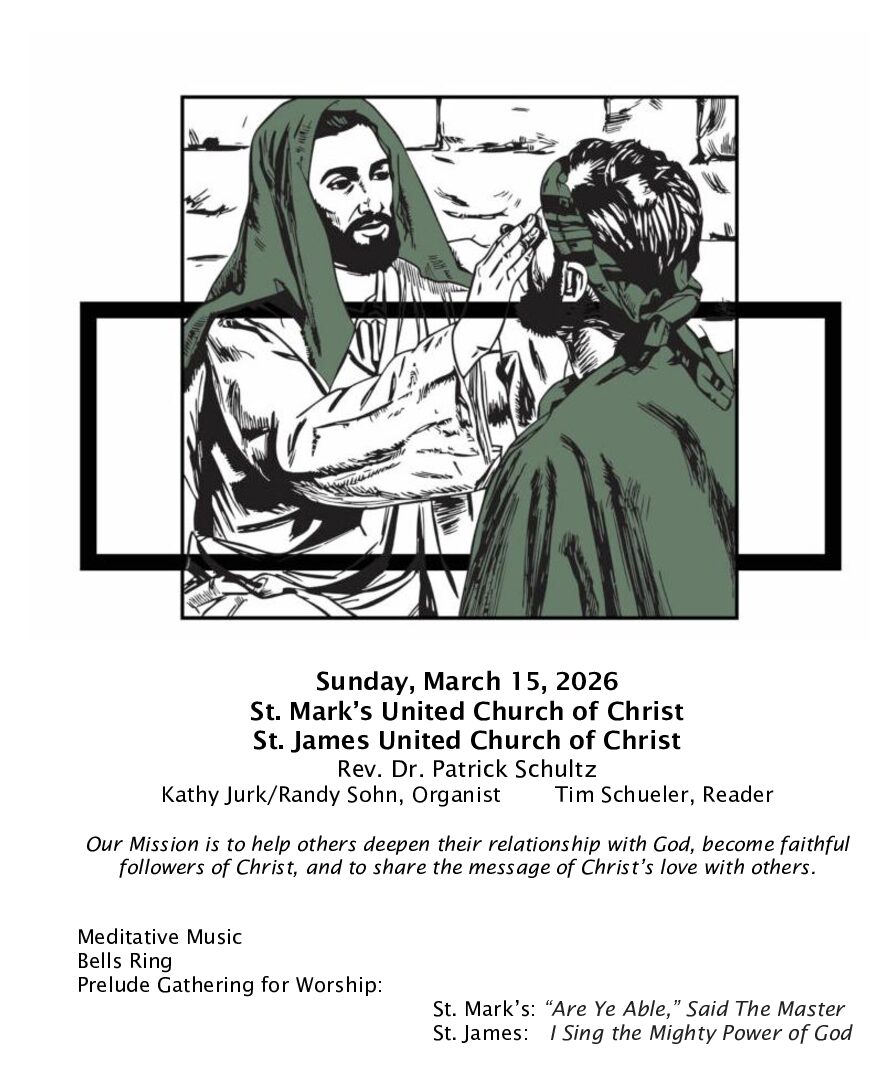 Sunday, March 15, 2026
St. Mark's United Church of Christ
St. James United Church of Christ
Rev. Dr. Patrick Schultz
Kathy Jurk/Randy Sohn, Organist Tim Schueler, Reader

Our Mission is to help others deepen their relationship with God, become faithful followers of Christ, and to share the message of Christ's love with others.

Meditative Music
Bells Ring
Prelude Gathering for Worship:
St. Mark's: "Are Ye Able," Said The Master
St. James: I Sing the Mighty Power of God